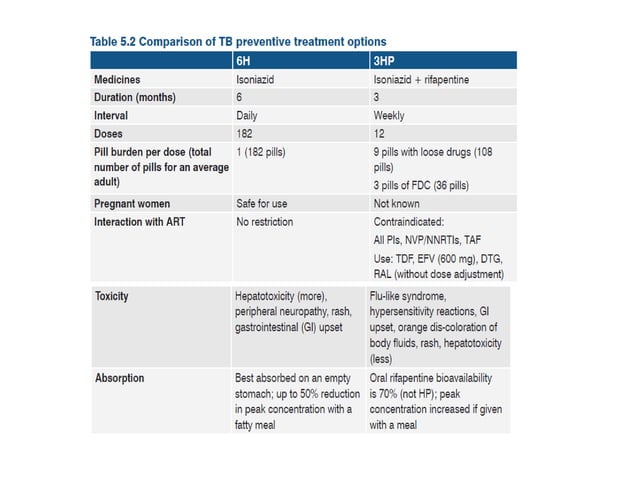 Table 5.2 Comparison of TB preventive treatment options

|  | 6H | 3HP |
|---|---|---|
| Medicines | Isoniazid | Isoniazid + rifapentine |
| Duration (months) | 6 | 3 |
| Interval | Daily | Weekly |
| Doses | 182 | 12 |
| Pill burden per dose (total number of pills for an average adult) | 1 (182 pills) | 9 pills with loose drugs (108 pills) 3 pills of FDC (36 pills) |
| Pregnant women | Safe for use | Not known |
| Interaction with ART | No restriction | Contraindicated: All PIs, NVP/NNRTIs, TAF Use: TDF, EFV (600 mg), DTG, RAL (without dose adjustment) |
| Toxicity | Hepatotoxicity (more), peripheral neuropathy, rash, gastrointestinal (GI) upset | Flu-like syndrome, hypersensitivity reactions, GI upset, orange dis-coloration of body fluids, rash, hepatotoxicity (less) |
| Absorption | Best absorbed on an empty stomach; up to 50% reduction in peak concentration with a fatty meal | Oral rifapentine bioavailability is 70% (not HP); peak concentration increased if given with a meal |